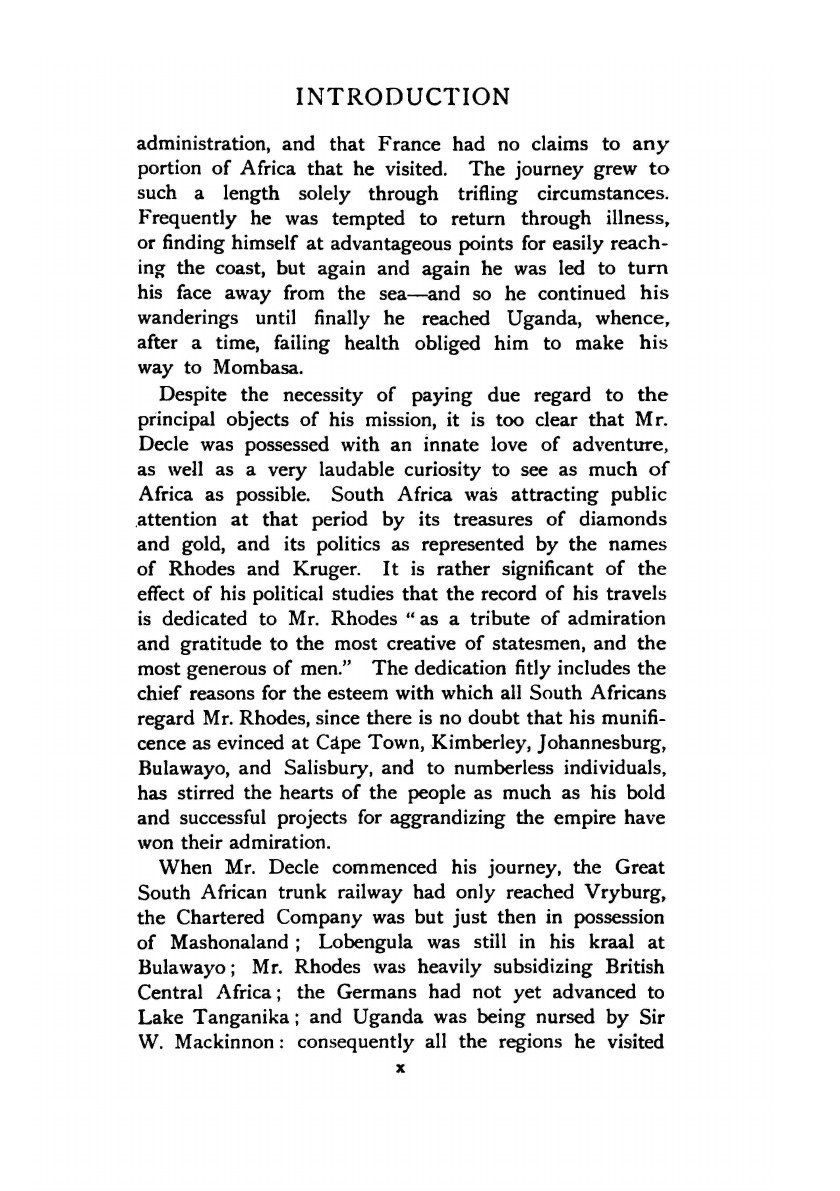 INTRODUCTION

administration, and that France had no claims to any portion of Africa that he visited. The journey grew to such a length solely through trifling circumstances. Frequently he was tempted to return through illness, or finding himself at advantageous points for easily reaching the coast, but again and again he was led to turn his face away from the sea—and so he continued his wanderings until finally he reached Uganda, whence, after a time, failing health obliged him to make his way to Mombasa.

Despite the necessity of paying due regard to the principal objects of his mission, it is too clear that Mr. Decle was possessed with an innate love of adventure, as well as a very laudable curiosity to see as much of Africa as possible. South Africa was attracting public attention at that period by its treasures of diamonds and gold, and its politics as represented by the names of Rhodes and Kruger. It is rather significant of the effect of his political studies that the record of his travels is dedicated to Mr. Rhodes "as a tribute of admiration and gratitude to the most creative of statesmen, and the most generous of men." The dedication fitly includes the chief reasons for the esteem with which all South Africans regard Mr. Rhodes, since there is no doubt that his munificence as evinced at Cape Town, Kimberley, Johannesburg, Bulawayo, and Salisbury, and to numberless individuals, has stirred the hearts of the people as much as his bold and successful projects for aggrandizing the empire have won their admiration.

When Mr. Decle commenced his journey, the Great South African trunk railway had only reached Vryburg, the Chartered Company was but just then in possession of Mashonaland; Lobengula was still in his kraal at Bulawayo; Mr. Rhodes was heavily subsidizing British Central Africa; the Germans had not yet advanced to Lake Tanganika; and Uganda was being nursed by Sir W. Mackinnon: consequently all the regions he visited

x